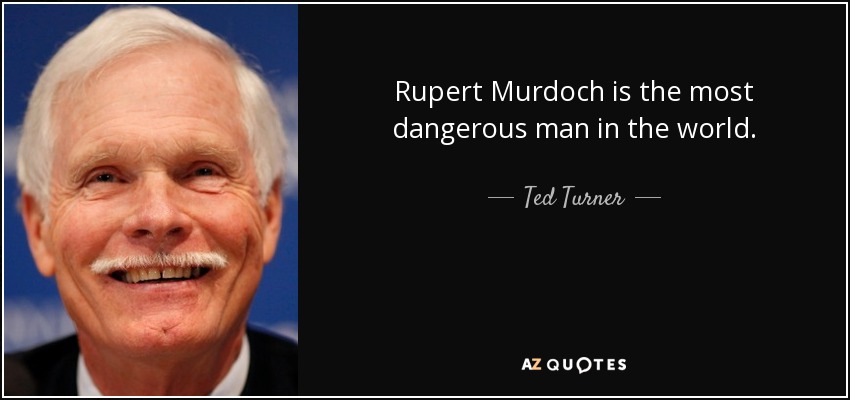 Rupert Murdoch is the most dangerous man in the world.

— Ted Turner —

AZ QUOTES